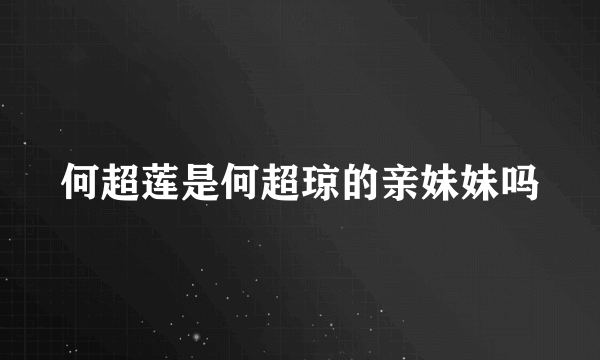 何超莲是何超琼的亲妹妹吗